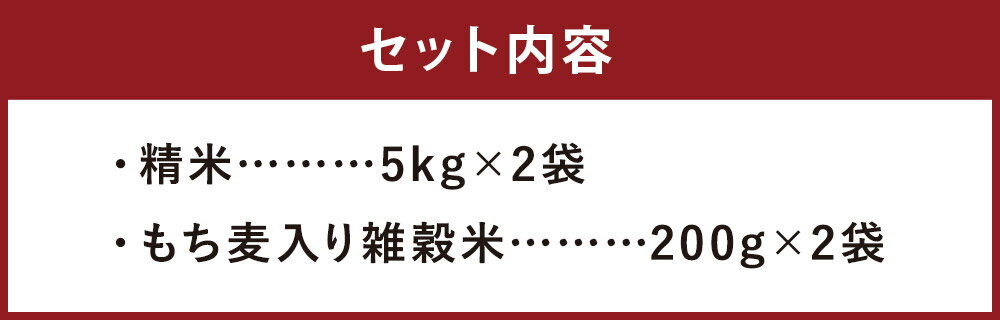 セット内容

・精米………5kg×2袋

・もち麦入り雑穀米………200g×2袋